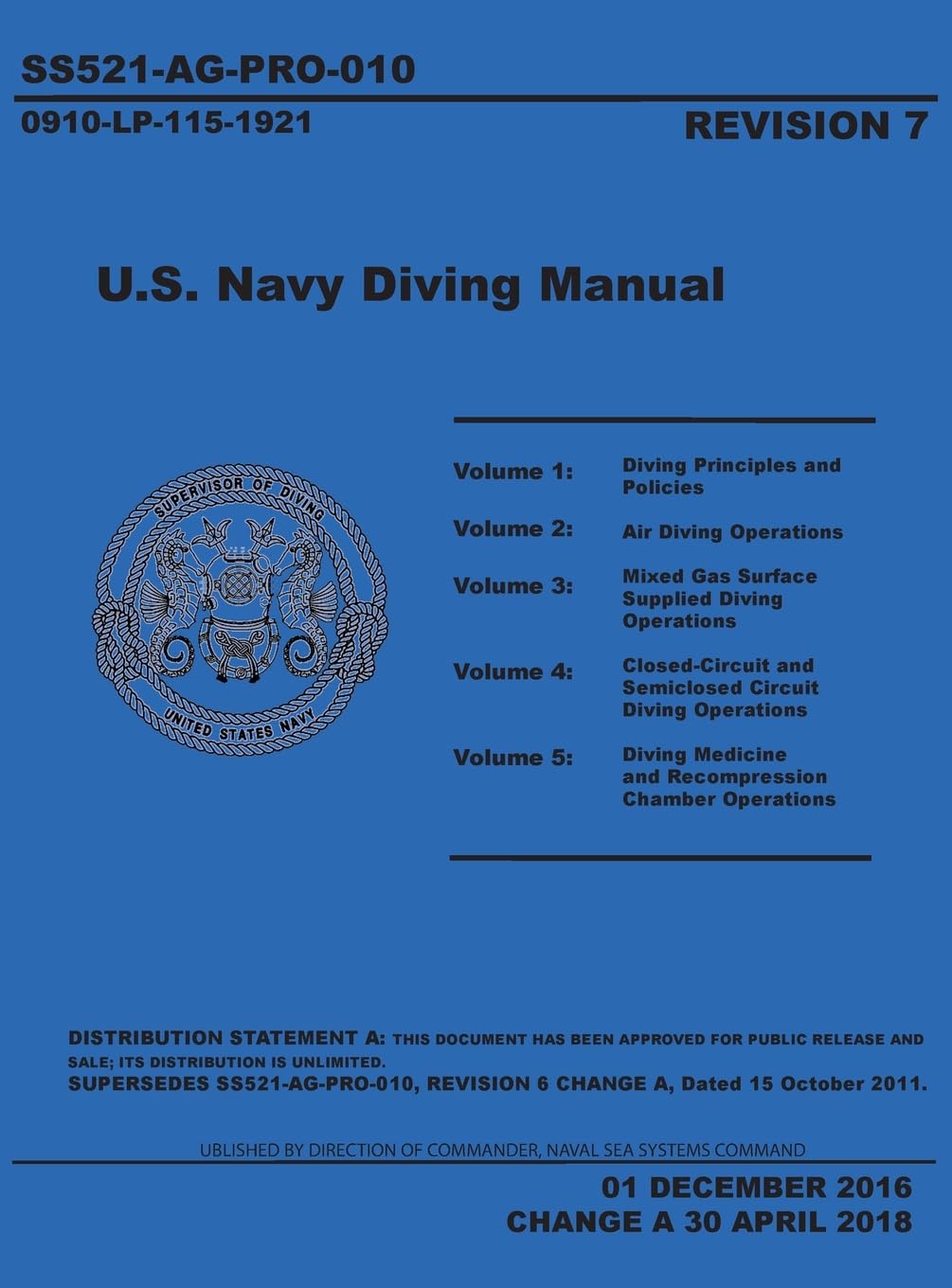 SS521-AG-PRO-010

0910-LP-115-1921

REVISION 7

U.S. Navy Diving Manual

SUPERVISOR OF DIVING

UNITED STATES NAVY

Volume 1: Diving Principles and Policies

Volume 2: Air Diving Operations

Volume 3: Mixed Gas Surface Supplied Diving Operations

Volume 4: Closed-Circuit and Semiclosed Circuit Diving Operations

Volume 5: Diving Medicine and Recompression Chamber Operations

DISTRIBUTION STATEMENT A: THIS DOCUMENT HAS BEEN APPROVED FOR PUBLIC RELEASE AND SALE; ITS DISTRIBUTION IS UNLIMITED.
SUPERSEDES SS521-AG-PRO-010, REVISION 6 CHANGE A, Dated 15 October 2011.

UBLISHED BY DIRECTION OF COMMANDER, NAVAL SEA SYSTEMS COMMAND

01 DECEMBER 2016
CHANGE A 30 APRIL 2018